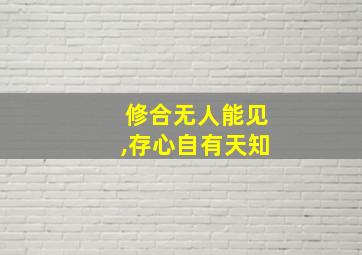 修合无人能见
,存心自有天知